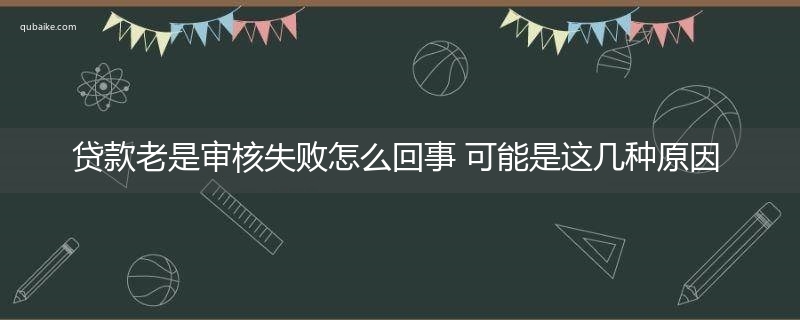 qubaike.com

贷款老是审核失败怎么回事 可能是这几种原因